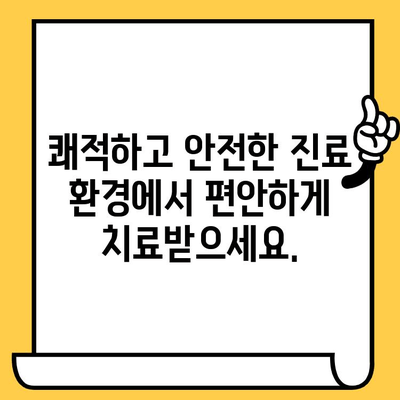 쾌적하고 안전한 진료 환경에서 편안하게 치료받으세요.